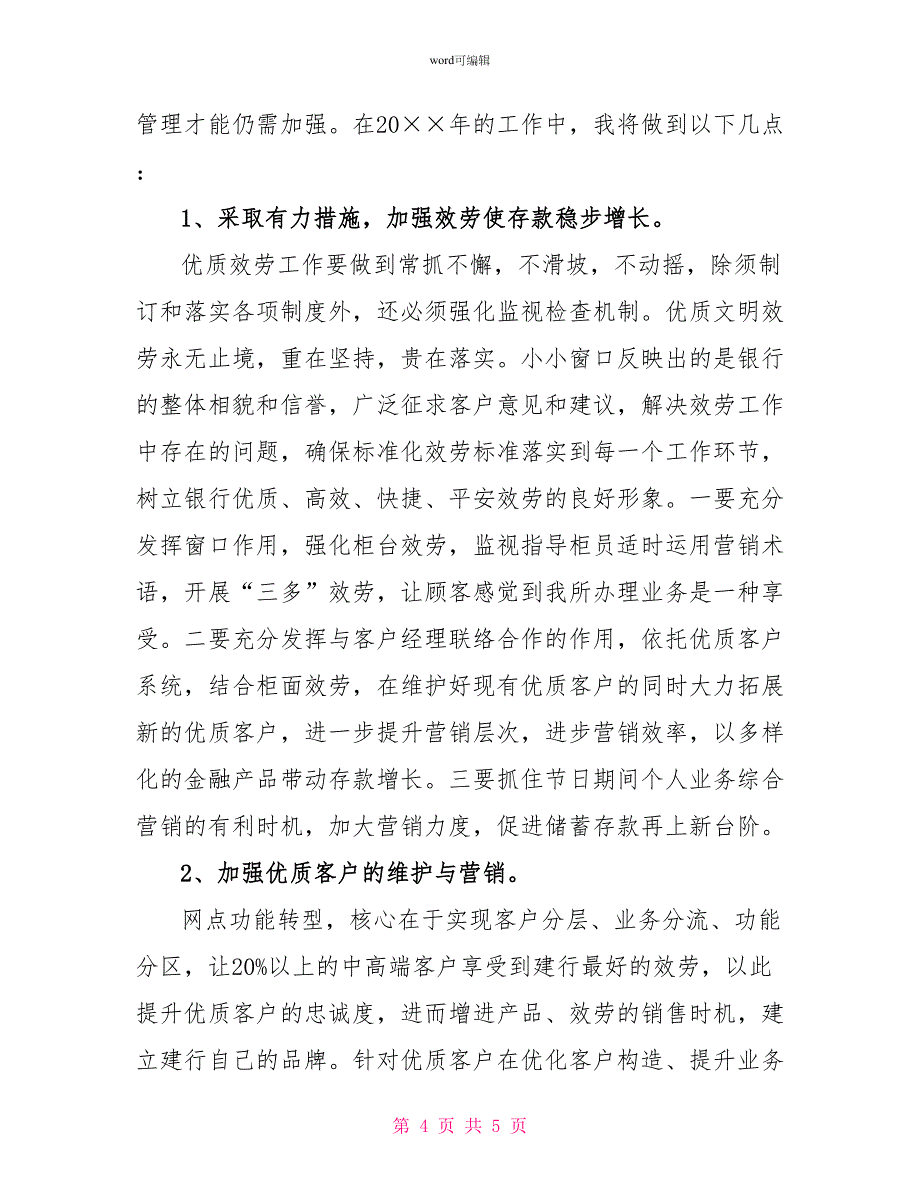 word可编辑

管理才能仍需加强。在20××年的工作中，我将做到以下几点：

1、采取有力措施，加强效劳使存款稳步增长。

优质效劳工作要做到常抓不懈，不滑坡，不动摇，除须制订和落实各项制度外，还必须强化监视检查机制。优质文明效劳永无止境，重在坚持，贵在落实。小小窗口反映出的是银行的整体相貌和信誉，广泛征求客户意见和建议，解决效劳工作中存在的问题，确保标准化效劳标准落实到每一个工作环节，树立银行优质、高效、快捷、平安效劳的良好形象。一要充分发挥窗口作用，强化柜台效劳，监视指导柜员适时运用营销术语，开展“三多”效劳，让顾客感觉到我所办理业务是一种享受。二要充分发挥与客户经理联络合作的作用，依托优质客户系统，结合柜面效劳，在维护好现有优质客户的同时大力拓展新的优质客户，进一步提升营销层次，进步营销效率，以多样化的金融产品带动存款增长。三要抓住节日期间个人业务综合营销的有利时机，加大营销力度，促进储蓄存款再上新台阶。

2、加强优质客户的维护与营销。

网点功能转型，核心在于实现客户分层、业务分流、功能分区，让20%以上的中高端客户享受到建行最好的效劳，以此提升优质客户的忠诚度，进而增进产品、效劳的销售时机，建立建行自己的品牌。针对优质客户在优化客户构造、提升业务

第 4 页 共 5 页